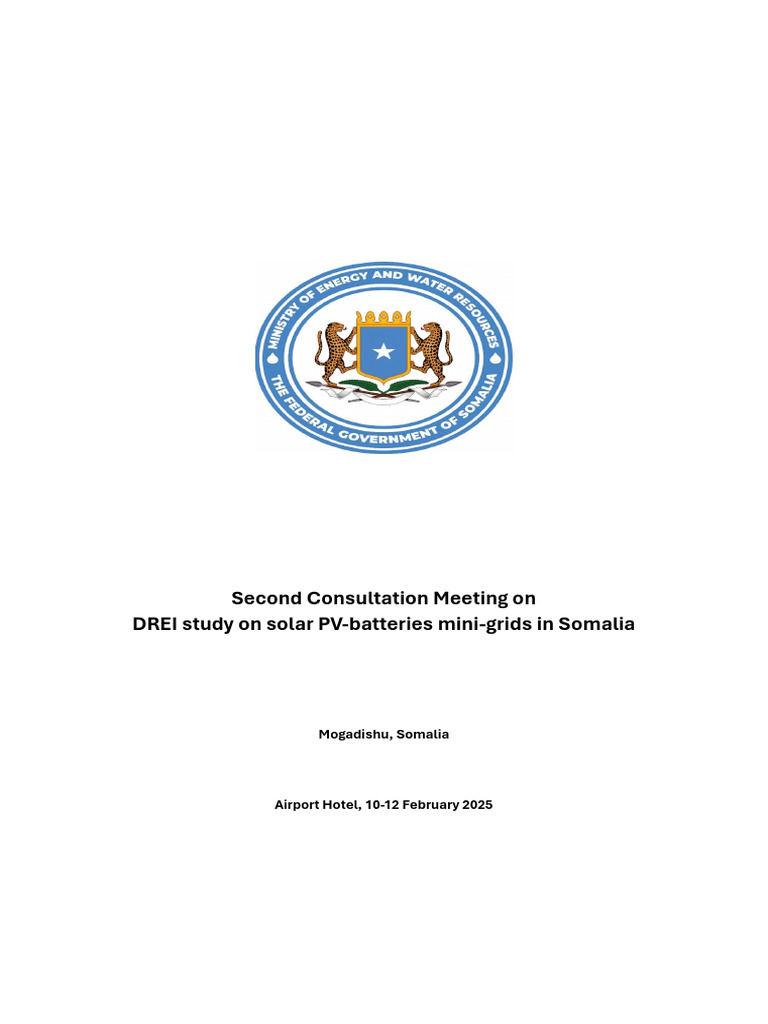 MINISTRY OF ENERGY AND WATER RESOURCES
THE FEDERAL GOVERNMENT OF SOMALIA

Second Consultation Meeting on
DREI study on solar PV-batteries mini-grids in Somalia

Mogadishu, Somalia

Airport Hotel, 10-12 February 2025